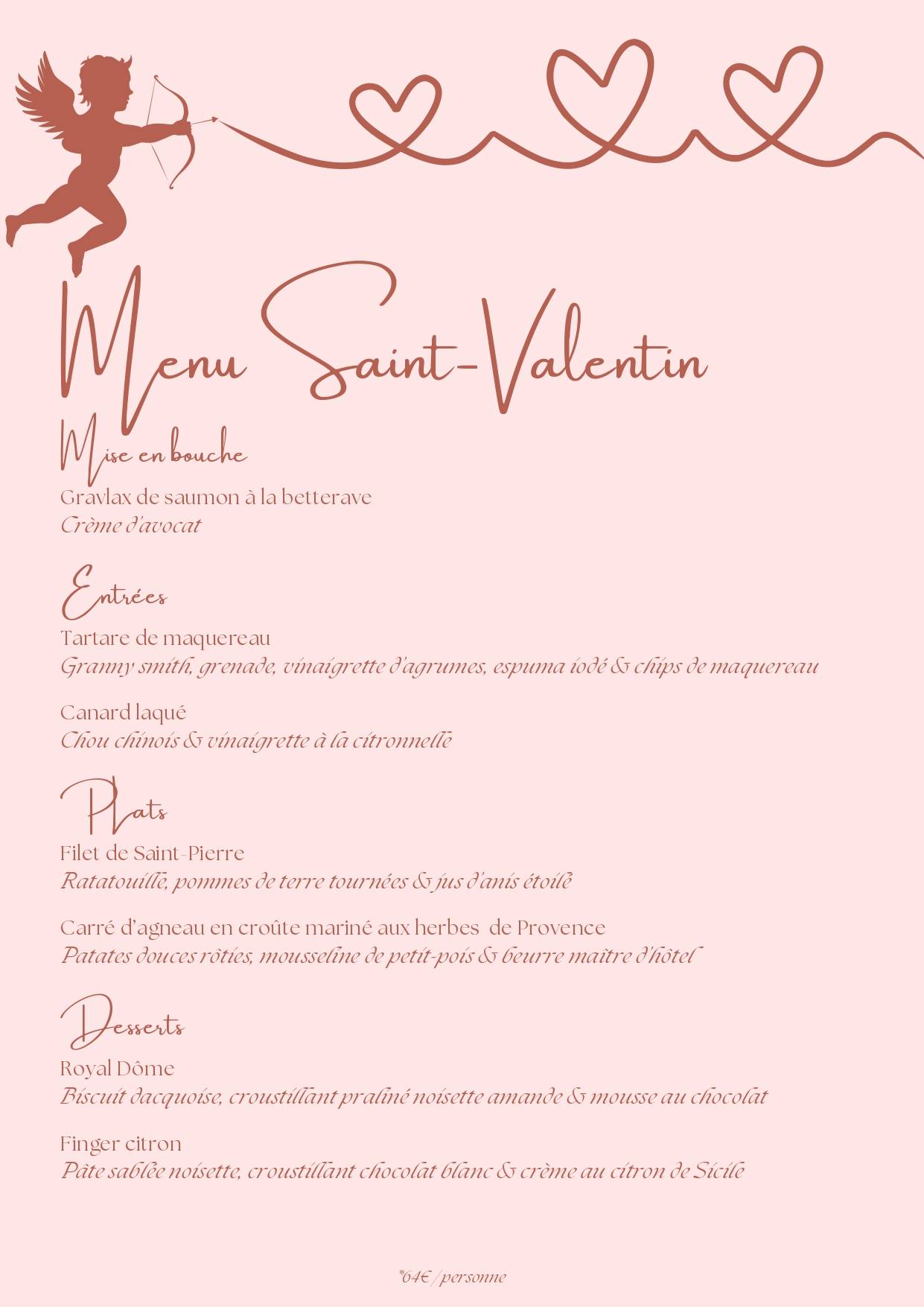 Menu Saint-Valentin

Mise en bouche
Gravlax de saumon à la betterave
Crème d'avocat

Entrées
Tartare de maquereau
Granny smith, grenade, vinaigrette d'agrumes, espuma iodé & chips de maquereau

Canard laqué
Chou chinois & vinaigrette à la citronnelle

Plats
Filet de Saint-Pierre
Ratatouille, pommes de terre tournées & jus d'anis étoilé

Carré d'agneau en croûte mariné aux herbes de Provence
Patates douces rôties, mousseline de petit-pois & beurre maître d'hôtel

Desserts
Royal Dôme
Biscuit dacquoise, croustillant praliné noisette amande & mousse au chocolat

Finger citron
Pâte sablée noisette, croustillant chocolat blanc & crème au citron de Sicile

*64€ / personne